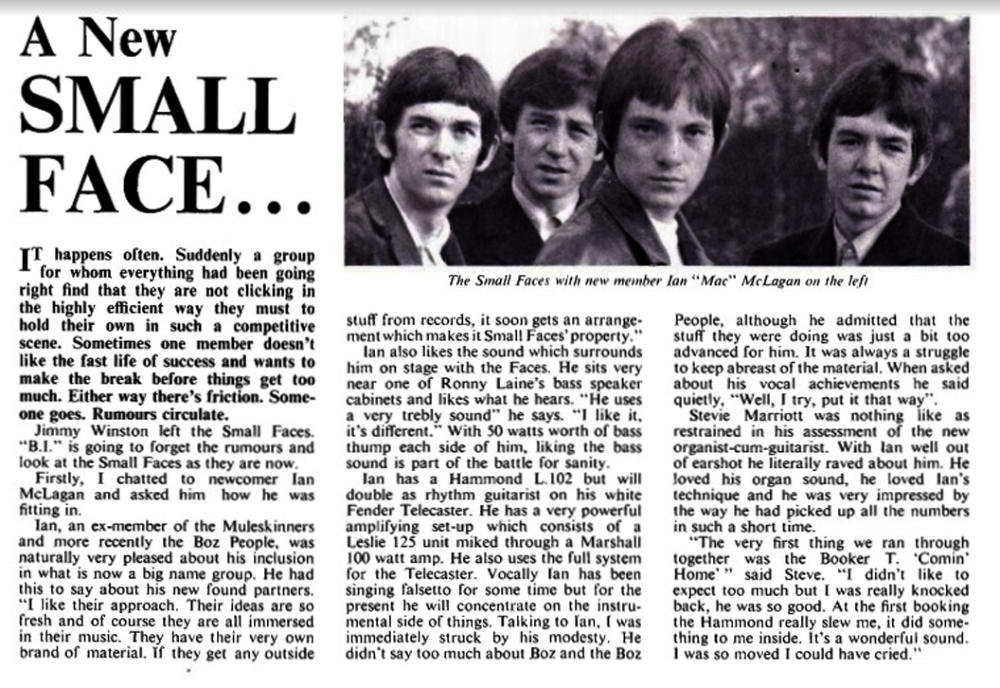 A New SMALL FACE...

The Small Faces with new member Ian "Mac" McLagan on the left

IT happens often. Suddenly a group for whom everything had been going right find that they are not clicking in the highly efficient way they must to hold their own in such a competitive scene. Sometimes one member doesn't like the fast life of success and wants to make the break before things get too much. Either way there's friction. Someone goes. Rumours circulate.

Jimmy Winston left the Small Faces. "B.I." is going to forget the rumours and look at the Small Faces as they are now.

Firstly, I chatted to newcomer Ian McLagan and asked him how he was fitting in.

Ian, an ex-member of the Muleskinners and more recently the Boz People, was naturally very pleased about his inclusion in what is now a big name group. He had this to say about his new found partners. "I like their approach. Their ideas are so fresh and of course they are all immersed in their music. They have their very own brand of material. If they get any outside stuff from records, it soon gets an arrangement which makes it Small Faces' property."

Ian also likes the sound which surrounds him on stage with the Faces. He sits very near one of Ronny Laine's bass speaker cabinets and likes what he hears. "He uses a very trebly sound" he says. "I like it, it's different." With 50 watts worth of bass thump each side of him, liking the bass sound is part of the battle for sanity.

Ian has a Hammond L.102 but will double as rhythm guitarist on his white Fender Telecaster. He has a very powerful amplifying set-up which consists of a Leslie 125 unit miked through a Marshall 100 watt amp. He also uses the full system for the Telecaster. Vocally Ian has been singing falsetto for some time but for the present he will concentrate on the instrumental side of things. Talking to Ian, I was immediately struck by his modesty. He didn't say too much about Boz and the Boz People, although he admitted that the stuff they were doing was just a bit too advanced for him. It was always a struggle to keep abreast of the material. When asked about his vocal achievements he said quietly, "Well, I try, put it that way".

Stevie Marriott was nothing like as restrained in his assessment of the new organist-cum-guitarist. With Ian well out of earshot he literally raved about him. He loved his organ sound, he loved Ian's technique and he was very impressed by the way he had picked up all the numbers in such a short time.

"The very first thing we ran through together was the Booker T. 'Comin' Home'" said Steve. "I didn't like to expect too much but I was really knocked back, he was so good. At the first booking the Hammond really slew me, it did something to me inside. It's a wonderful sound. I was so moved I could have cried."